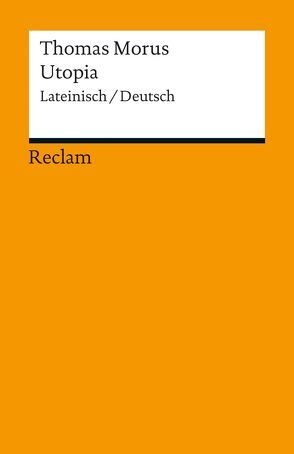 Thomas Morus
Utopia
Lateinisch / Deutsch

Reclam